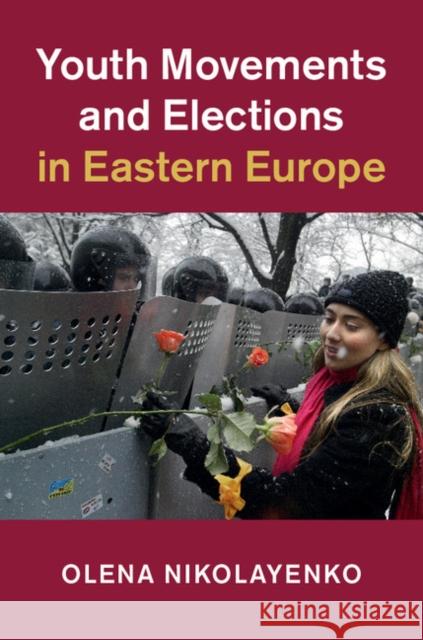 Youth Movements and Elections in Eastern Europe

OLENA NIKOLAYENKO

Kraina Książek